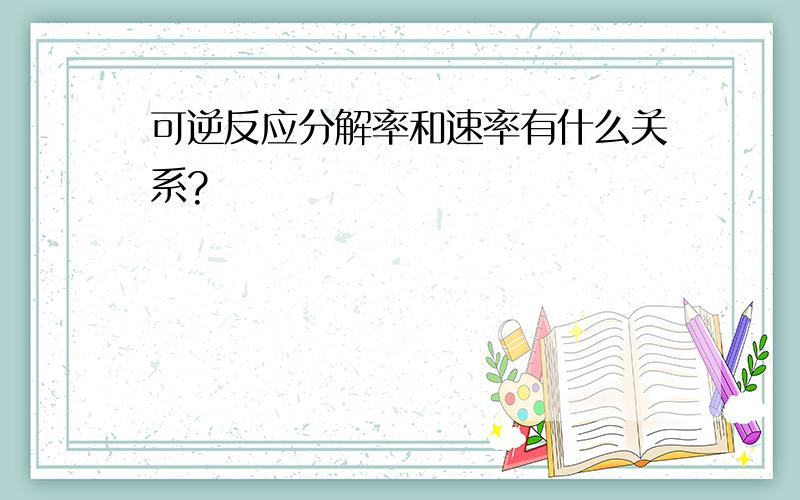 可逆反应分解率和速率有什么关系?